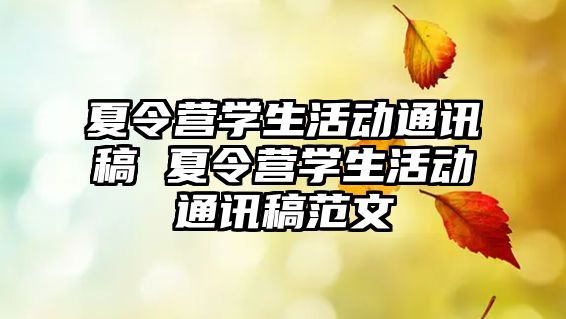 夏令营学生活动通讯稿 夏令营学生活动通讯稿范文